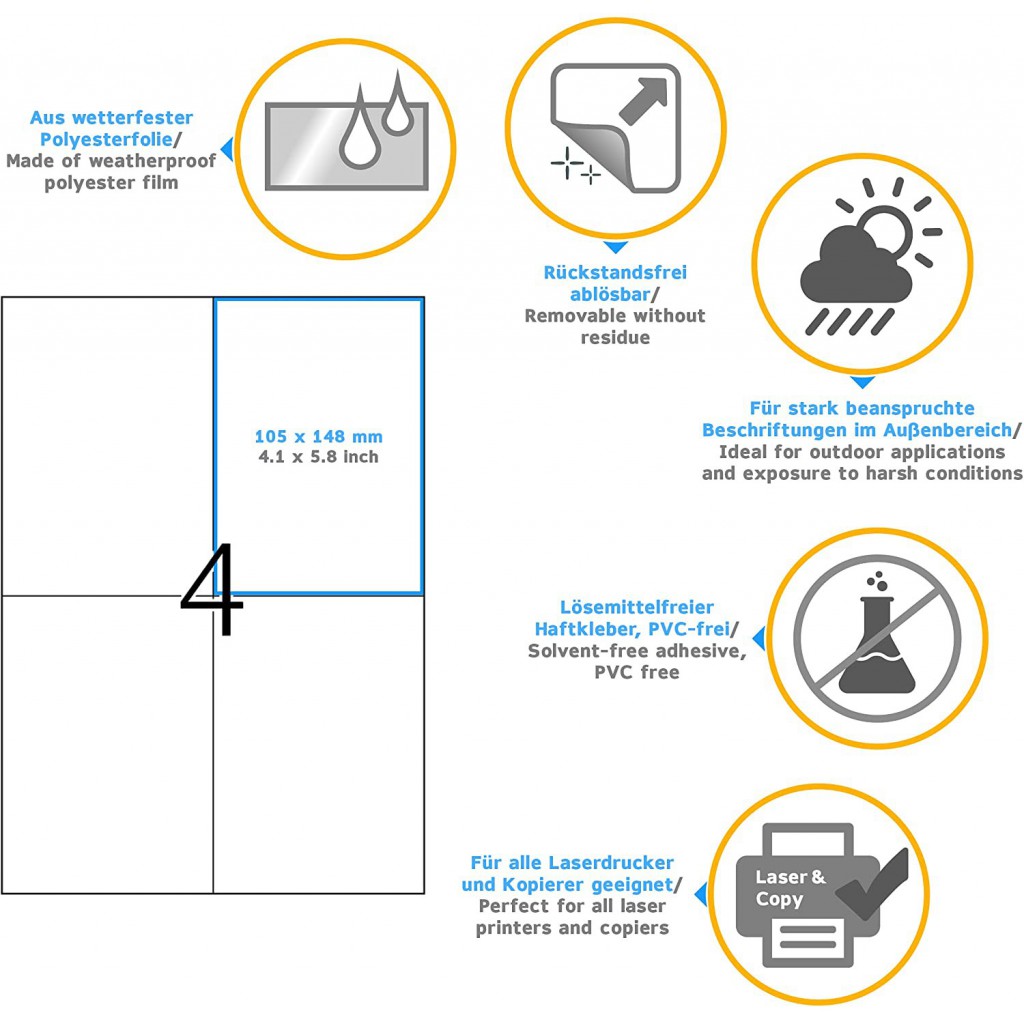 Aus wetterfester Polyesterfolie/
Made of weatherproof polyester film

Rückstandsfrei ablösbar/
Removable without residue

Für stark beanspruchte Beschriftungen im Außenbereich/
Ideal for outdoor applications and exposure to harsh conditions

105 x 148 mm
4.1 x 5.8 inch

4

Lösemittelfreier Haftkleber, PVC-frei/
Solvent-free adhesive, PVC free

Für alle Laserdrucker und Kopierer geeignet/
Perfect for all laser printers and copiers

Laser & Copy